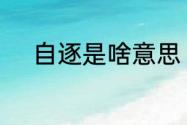 自逐是啥意思